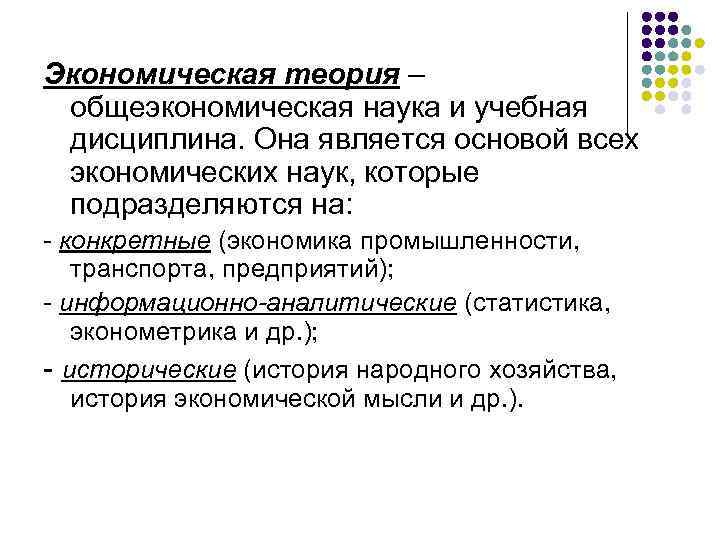 Экономическая теория – общеэкономическая наука и учебная дисциплина. Она является основой всех экономических наук, которые подразделяются на:

- конкретные (экономика промышленности, транспорта, предприятий);

- информационно-аналитические (статистика, эконометрика и др.);

- исторические (история народного хозяйства, история экономической мысли и др.).